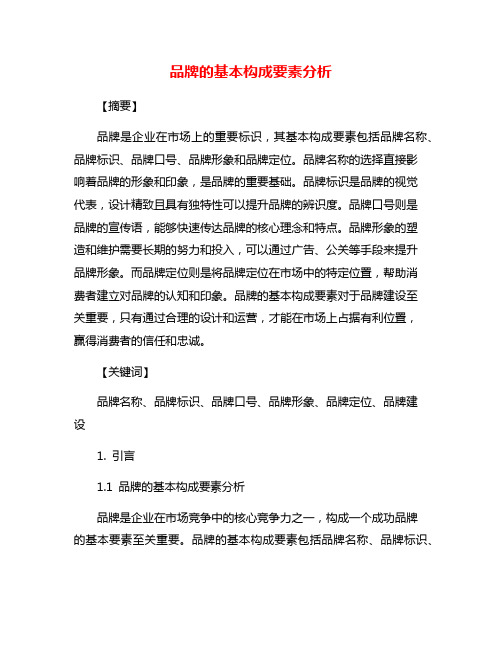 品牌的基本构成要素分析

【摘要】

品牌是企业在市场上的重要标识，其基本构成要素包括品牌名称、品牌标识、品牌口号、品牌形象和品牌定位。品牌名称的选择直接影响着品牌的形象和印象，是品牌的重要基础。品牌标识是品牌的视觉代表，设计精致且具有独特性可以提升品牌的辨识度。品牌口号则是品牌的宣传语，能够快速传达品牌的核心理念和特点。品牌形象的塑造和维护需要长期的努力和投入，可以通过广告、公关等手段来提升品牌形象。而品牌定位则是将品牌定位在市场中的特定位置，帮助消费者建立对品牌的认知和印象。品牌的基本构成要素对于品牌建设至关重要，只有通过合理的设计和运营，才能在市场上占据有利位置，赢得消费者的信任和忠诚。

【关键词】

品牌名称、品牌标识、品牌口号、品牌形象、品牌定位、品牌建设

1. 引言

1.1 品牌的基本构成要素分析

品牌是企业在市场竞争中的核心竞争力之一，构成一个成功品牌的基本要素至关重要。品牌的基本构成要素包括品牌名称、品牌标识、